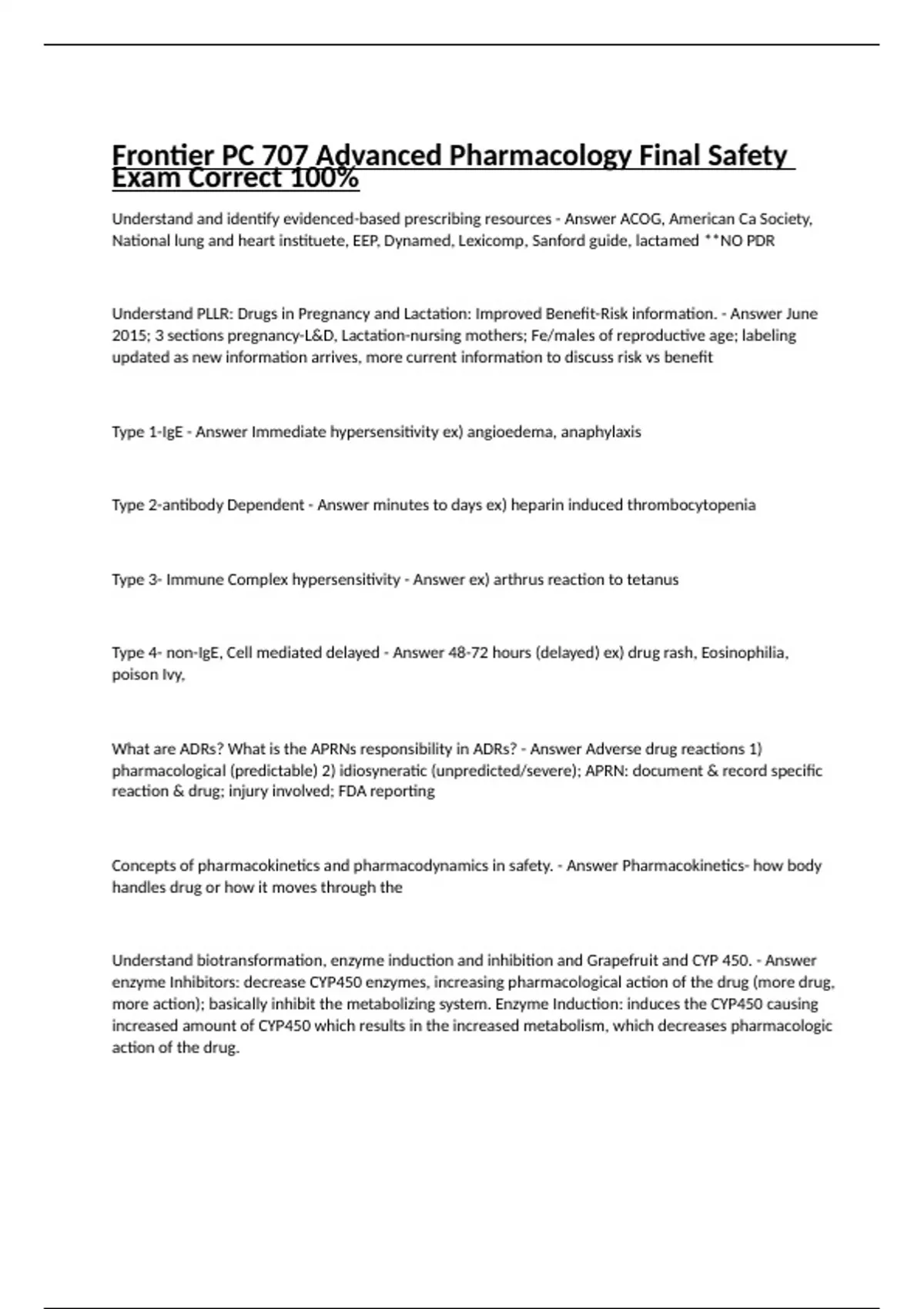 Frontier PC 707 Advanced Pharmacology Final Safety Exam Correct 100%

Understand and identify evidenced-based prescribing resources - Answer ACOG, American Ca Society, National lung and heart instituete, EEP, Dynamed, Lexicomp, Sanford guide, lactamed **NO PDR

Understand PLLR: Drugs in Pregnancy and Lactation: Improved Benefit-Risk information. - Answer June 2015; 3 sections pregnancy-L&D, Lactation-nursing mothers; Fe/males of reproductive age; labeling updated as new information arrives, more current information to discuss risk vs benefit

Type 1-IgE - Answer Immediate hypersensitivity ex) angioedema, anaphylaxis

Type 2-antibody Dependent - Answer minutes to days ex) heparin induced thrombocytopenia

Type 3- Immune Complex hypersensitivity - Answer ex) arthrus reaction to tetanus

Type 4- non-IgE, Cell mediated delayed - Answer 48-72 hours (delayed) ex) drug rash, Eosinophilia, poison Ivy,

What are ADRs? What is the APRNs responsibility in ADRs? - Answer Adverse drug reactions 1) pharmacological (predictable) 2) idiosyneratic (unpredicted/severe); APRN: document & record specific reaction & drug; injury involved; FDA reporting

Concepts of pharmacokinetics and pharmacodynamics in safety. - Answer Pharmacokinetics- how body handles drug or how it moves through the

Understand biotransformation, enzyme induction and inhibition and Grapefruit and CYP 450. - Answer enzyme Inhibitors: decrease CYP450 enzymes, increasing pharmacological action of the drug (more drug, more action); basically inhibit the metabolizing system. Enzyme Induction: induces the CYP450 causing increased amount of CYP450 which results in the increased metabolism, which decreases pharmacologic action of the drug.